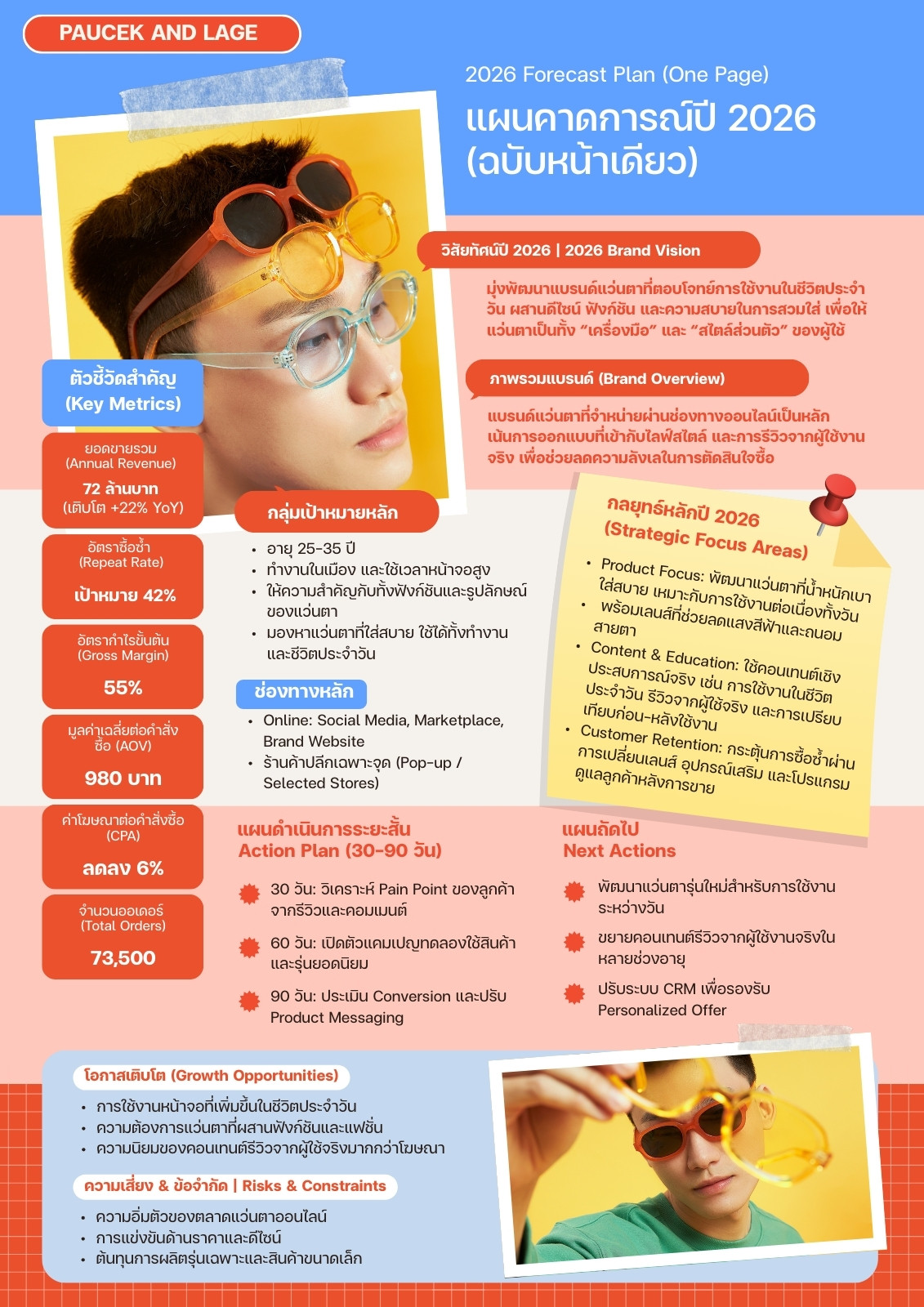 PAUCEK AND LAGE

2026 Forecast Plan (One Page)

แผนคาดการณ์ปี 2026
(ฉบับหน้าเดียว)

วิสัยทัศน์ปี 2026 | 2026 Brand Vision

มุ่งพัฒนาแบรนด์แว่นตาที่ตอบโจทย์การใช้งานในชีวิตประจำวัน ผสานดีไซน์ ฟังก์ชัน และความสบายในการสวมใส่ เพื่อให้แว่นตาเป็นทั้ง "เครื่องมือ" และ "สไตล์ส่วนตัว" ของผู้ใช้

ภาพรวมแบรนด์ (Brand Overview)

แบรนด์แว่นตาที่จำหน่ายผ่านช่องทางออนไลน์เป็นหลัก เน้นการออกแบบที่เข้ากับไลฟ์สไตล์ และการรีวิวจากผู้ใช้งานจริง เพื่อช่วยลดความลังเลในการตัดสินใจซื้อ

ตัวชี้วัดสำคัญ
(Key Metrics)

ยอดขายรวม
(Annual Revenue)
72 ล้านบาท
(เติบโต +22% YoY)

อัตราซื้อซ้ำ
(Repeat Rate)
เป้าหมาย 42%

อัตรากำไรขั้นต้น
(Gross Margin)
55%

มูลค่าเฉลี่ยต่อคำสั่งซื้อ (AOV)
980 บาท

ค่าโฆษณาต่อคำสั่งซื้อ
(CPA)
ลดลง 6%

จำนวนออเดอร์
(Total Orders)
73,500

กลุ่มเป้าหมายหลัก

• อายุ 25-35 ปี
• ทำงานในเมือง และใช้เวลาหน้าจอสูง
• ให้ความสำคัญกับทั้งฟังก์ชันและรูปลักษณ์ของแว่นตา
• มองหาแว่นตาที่ใส่สบาย ใช้ได้ทั้งทำงานและชีวิตประจำวัน

ช่องทางหลัก

• Online: Social Media, Marketplace, Brand Website
• ร้านค้าปลีกเฉพาะจุด (Pop-up / Selected Stores)

กลยุทธ์หลักปี 2026
(Strategic Focus Areas)

• Product Focus: พัฒนาแว่นตาที่น้ำหนักเบา ใส่สบาย เหมาะกับการใช้งานต่อเนื่องทั้งวัน
• พร้อมเลนส์ที่ช่วยลดแสงสีฟ้าและถนอมสายตา
• Content & Education: ใช้คอนเทนต์เชิงประสบการณ์จริง เช่น การใช้งานในชีวิตประจำวัน รีวิวจากผู้ใช้จริง และการเปรียบเทียบก่อน-หลังใช้งาน
• Customer Retention: กระตุ้นการซื้อซ้ำผ่านการเปลี่ยนเลนส์ อุปกรณ์เสริม และโปรแกรมดูแลลูกค้าหลังการขาย

แผนดำเนินการระยะสั้น
Action Plan (30-90 วัน)

30 วัน: วิเคราะห์ Pain Point ของลูกค้าจากรีวิวและคอมเมนต์

60 วัน: เปิดตัวแคมเปญทดลองใช้สินค้าและรุ่นยอดนิยม

90 วัน: ประเมิน Conversion และปรับ Product Messaging

แผนถัดไป
Next Actions

พัฒนาแว่นตารุ่นใหม่สำหรับการใช้งานระหว่างวัน

ขยายคอนเทนต์รีวิวจากผู้ใช้งานจริงในหลายช่วงอายุ

ปรับระบบ CRM เพื่อรองรับ Personalized Offer

โอกาสเติบโต (Growth Opportunities)

• การใช้งานหน้าจอที่เพิ่มขึ้นในชีวิตประจำวัน
• ความต้องการแว่นตาที่ผสานฟังก์ชันและแฟชั่น
• ความนิยมของคอนเทนต์รีวิวจากผู้ใช้จริงมากกว่าโฆษณา

ความเสี่ยง & ข้อจำกัด | Risks & Constraints

• ความอิ่มตัวของตลาดแว่นตาออนไลน์
• การแข่งขันด้านราคาและดีไซน์
• ต้นทุนการผลิตรุ่นเฉพาะและสินค้าขนาดเล็ก